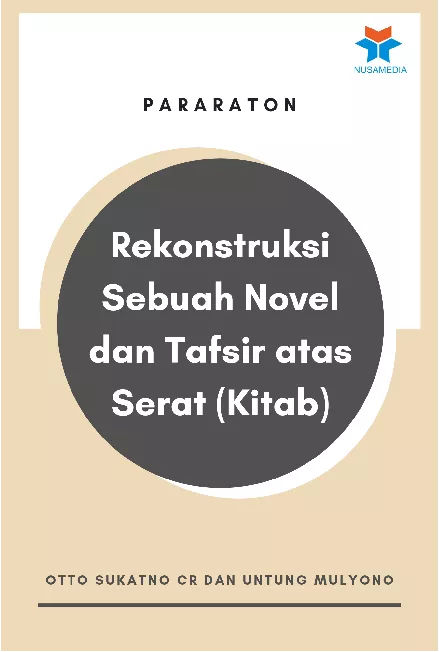 NUSAMEDIA

PARARATON

Rekonstruksi Sebuah Novel dan Tafsir atas Serat (Kitab)

OTTO SUKATNO CR DAN UNTUNG MULYONO